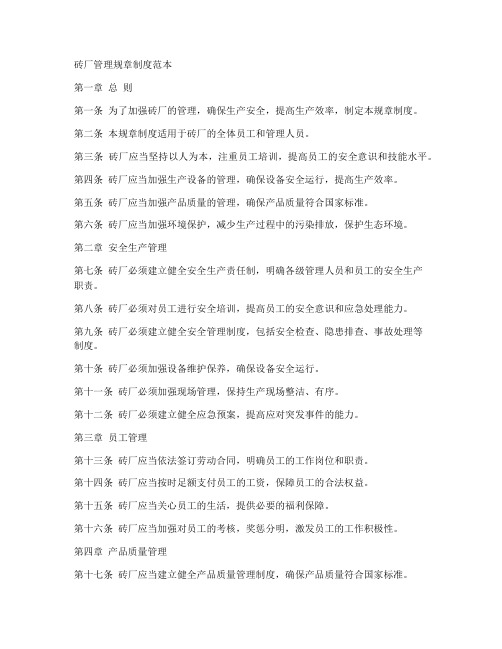 砖厂管理规章制度范本

第一章 总 则

第一条 为了加强砖厂的管理，确保生产安全，提高生产效率，制定本规章制度。

第二条 本规章制度适用于砖厂的全体员工和管理人员。

第三条 砖厂应当坚持以人为本，注重员工培训，提高员工的安全意识和技能水平。

第四条 砖厂应当加强生产设备的管理，确保设备安全运行，提高生产效率。

第五条 砖厂应当加强产品质量的管理，确保产品质量符合国家标准。

第六条 砖厂应当加强环境保护，减少生产过程中的污染排放，保护生态环境。

第二章 安全生产管理

第七条 砖厂必须建立健全安全生产责任制，明确各级管理人员和员工的安全生产职责。

第八条 砖厂必须对员工进行安全培训，提高员工的安全意识和应急处理能力。

第九条 砖厂必须建立健全安全管理制度，包括安全检查、隐患排查、事故处理等制度。

第十条 砖厂必须加强设备维护保养，确保设备安全运行。

第十一条 砖厂必须加强现场管理，保持生产现场整洁、有序。

第十二条 砖厂必须建立健全应急预案，提高应对突发事件的能力。

第三章 员工管理

第十三条 砖厂应当依法签订劳动合同，明确员工的工作岗位和职责。

第十四条 砖厂应当按时足额支付员工的工资，保障员工的合法权益。

第十五条 砖厂应当关心员工的生活，提供必要的福利保障。

第十六条 砖厂应当加强对员工的考核，奖惩分明，激发员工的工作积极性。

第四章 产品质量管理

第十七条 砖厂应当建立健全产品质量管理制度，确保产品质量符合国家标准。